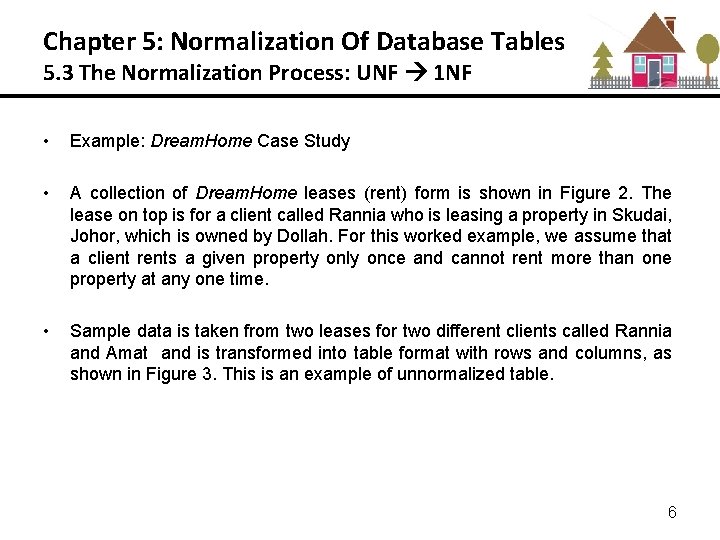 Chapter 5: Normalization Of Database Tables
5.3 The Normalization Process: UNF → 1NF

• Example: DreamHome Case Study

• A collection of DreamHome leases (rent) form is shown in Figure 2. The lease on top is for a client called Rannia who is leasing a property in Skudai, Johor, which is owned by Dollah. For this worked example, we assume that a client rents a given property only once and cannot rent more than one property at any one time.

• Sample data is taken from two leases for two different clients called Rannia and Amat and is transformed into table format with rows and columns, as shown in Figure 3. This is an example of unnormalized table.

6